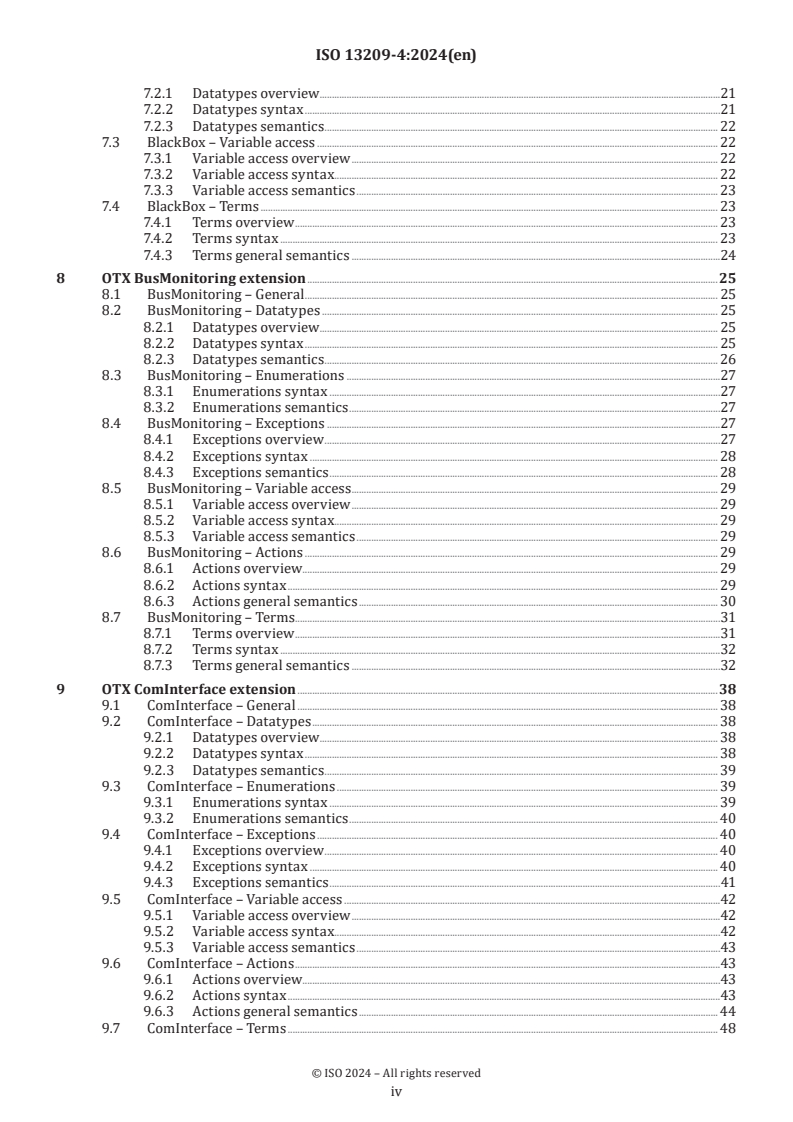 ISO 13209-4:2024(en)

7.2.1 Datatypes overview 21
7.2.2 Datatypes syntax 21
7.2.3 Datatypes semantics 22
7.3 BlackBox – Variable access 22
7.3.1 Variable access overview 22
7.3.2 Variable access syntax 22
7.3.3 Variable access semantics 23
7.4 BlackBox – Terms 23
7.4.1 Terms overview 23
7.4.2 Terms syntax 23
7.4.3 Terms general semantics 24
8 OTX BusMonitoring extension 25
8.1 BusMonitoring – General 25
8.2 BusMonitoring – Datatypes 25
8.2.1 Datatypes overview 25
8.2.2 Datatypes syntax 25
8.2.3 Datatypes semantics 26
8.3 BusMonitoring – Enumerations 27
8.3.1 Enumerations syntax 27
8.3.2 Enumerations semantics 27
8.4 BusMonitoring – Exceptions 27
8.4.1 Exceptions overview 27
8.4.2 Exceptions syntax 28
8.4.3 Exceptions semantics 28
8.5 BusMonitoring – Variable access 29
8.5.1 Variable access overview 29
8.5.2 Variable access syntax 29
8.5.3 Variable access semantics 29
8.6 BusMonitoring – Actions 29
8.6.1 Actions overview 29
8.6.2 Actions syntax 29
8.6.3 Actions general semantics 30
8.7 BusMonitoring – Terms 31
8.7.1 Terms overview 31
8.7.2 Terms syntax 32
8.7.3 Terms general semantics 32
9 OTX ComInterface extension 38
9.1 ComInterface – General 38
9.2 ComInterface – Datatypes 38
9.2.1 Datatypes overview 38
9.2.2 Datatypes syntax 38
9.2.3 Datatypes semantics 39
9.3 ComInterface – Enumerations 39
9.3.1 Enumerations syntax 39
9.3.2 Enumerations semantics 40
9.4 ComInterface – Exceptions 40
9.4.1 Exceptions overview 40
9.4.2 Exceptions syntax 40
9.4.3 Exceptions semantics 41
9.5 ComInterface – Variable access 42
9.5.1 Variable access overview 42
9.5.2 Variable access syntax 42
9.5.3 Variable access semantics 43
9.6 ComInterface – Actions 43
9.6.1 Actions overview 43
9.6.2 Actions syntax 43
9.6.3 Actions general semantics 44
9.7 ComInterface – Terms 48

© ISO 2024 – All rights reserved
iv